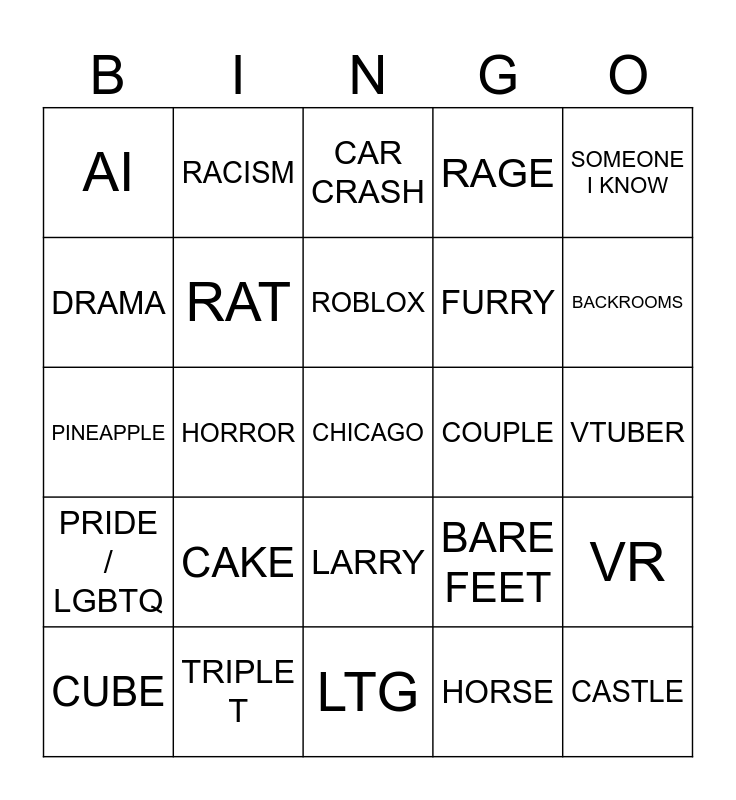 | B | I | N | G | O |
|---|---|---|---|---|
| AI | RACISM | CAR CRASH | RAGE | SOMEONE I KNOW |
| DRAMA | RAT | ROBLOX | FURRY | BACKROOMS |
| PINEAPPLE | HORROR | CHICAGO | COUPLE | VTUBER |
| PRIDE / LGBTQ | CAKE | LARRY | BARE FEET | VR |
| CUBE | TRIPLE T | LTG | HORSE | CASTLE |